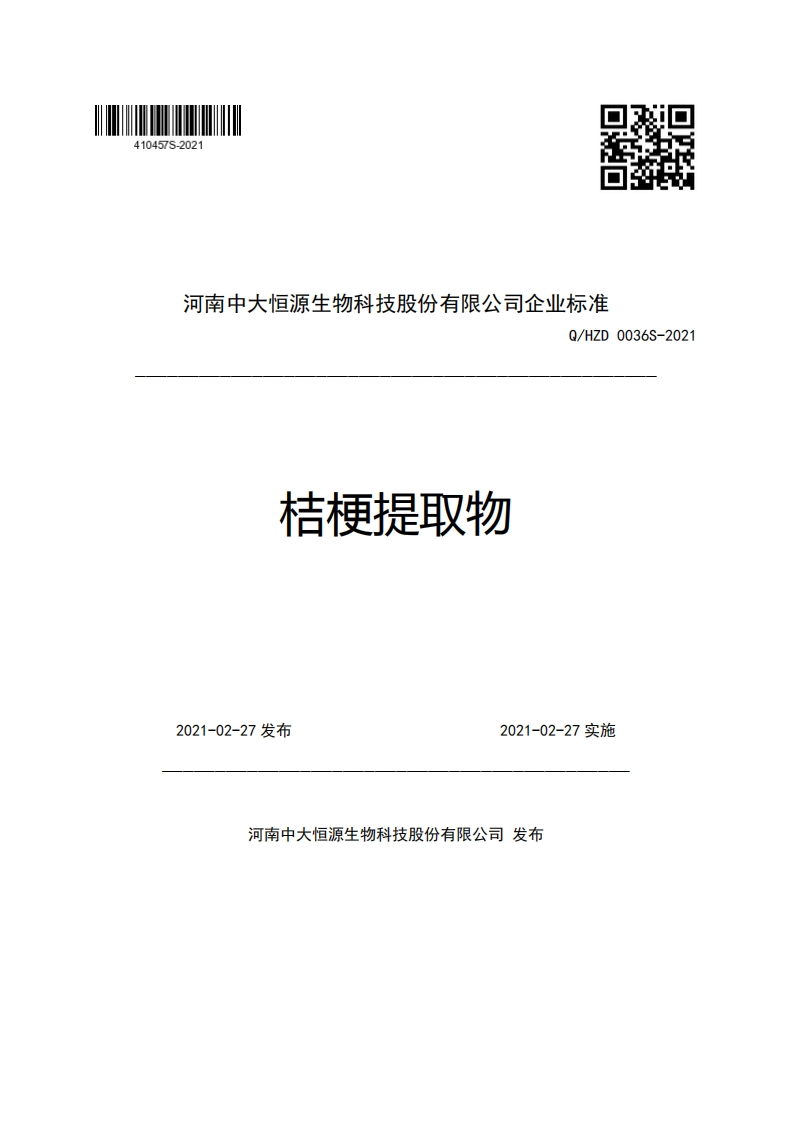 410457S-2021

河南中大恒源生物科技股份有限公司企业标准

Q/HZD 0036S-2021

桔梗提取物

2021-02-27 发布

2021-02-27 实施

河南中大恒源生物科技股份有限公司 发布